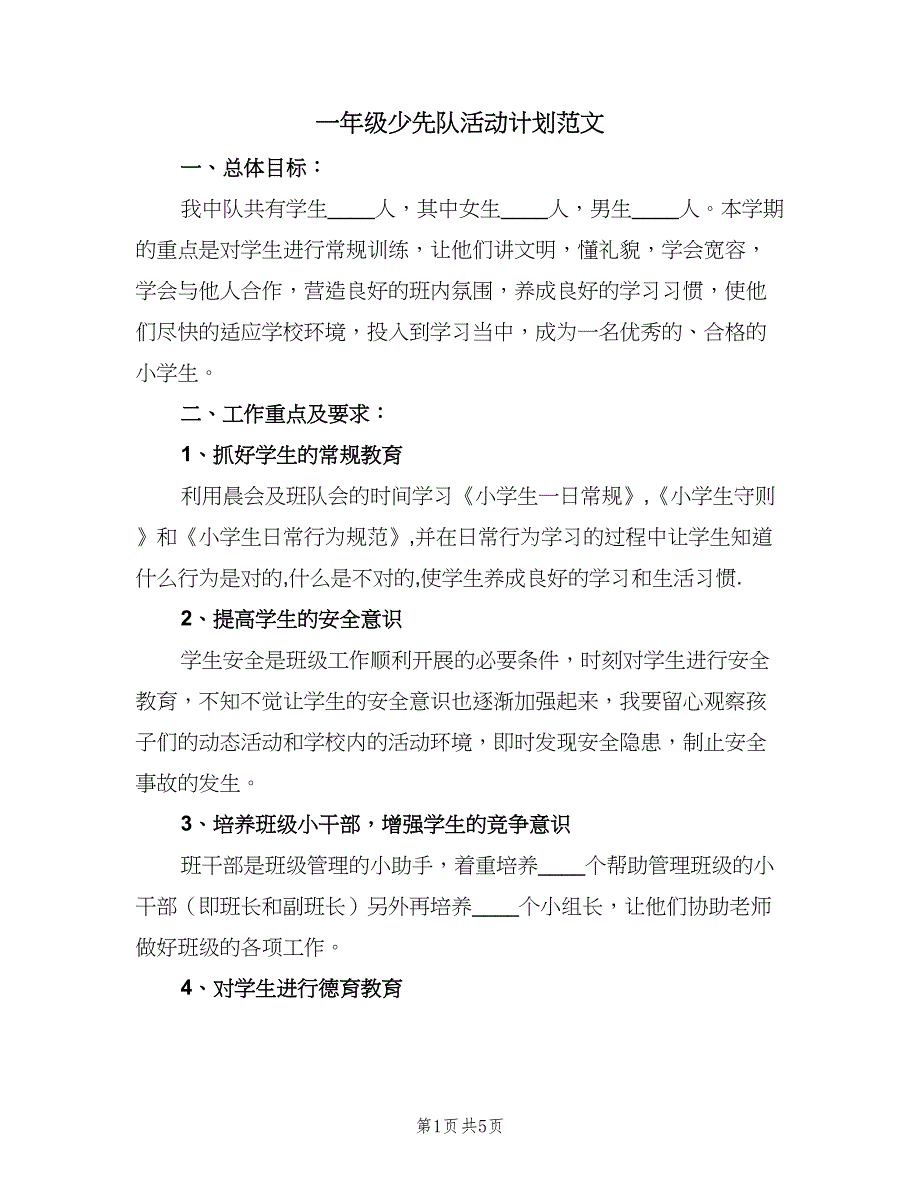 一年级少先队活动计划范文

一、总体目标：

我中队共有学生____人，其中女生____人，男生____人。本学期的重点是对学生进行常规训练，让他们讲文明，懂礼貌，学会宽容，学会与他人合作，营造良好的班内氛围，养成良好的学习习惯，使他们尽快的适应学校环境，投入到学习当中，成为一名优秀的、合格的小学生。

二、工作重点及要求：

1、抓好学生的常规教育

利用晨会及班队会的时间学习《小学生一日常规》,《小学生守则》和《小学生日常行为规范》,并在日常行为学习的过程中让学生知道什么行为是对的,什么是不对的,使学生养成良好的学习和生活习惯.

2、提高学生的安全意识

学生安全是班级工作顺利开展的必要条件，时刻对学生进行安全教育，不知不觉让学生的安全意识也逐渐加强起来，我要留心观察孩子们的动态活动和学校内的活动环境，即时发现安全隐患，制止安全事故的发生。

3、培养班级小干部，增强学生的竞争意识

班干部是班级管理的小助手，着重培养____个帮助管理班级的小干部（即班长和副班长）另外再培养____个小组长，让他们协助老师做好班级的各项工作。

4、对学生进行德育教育

第1页 共5页